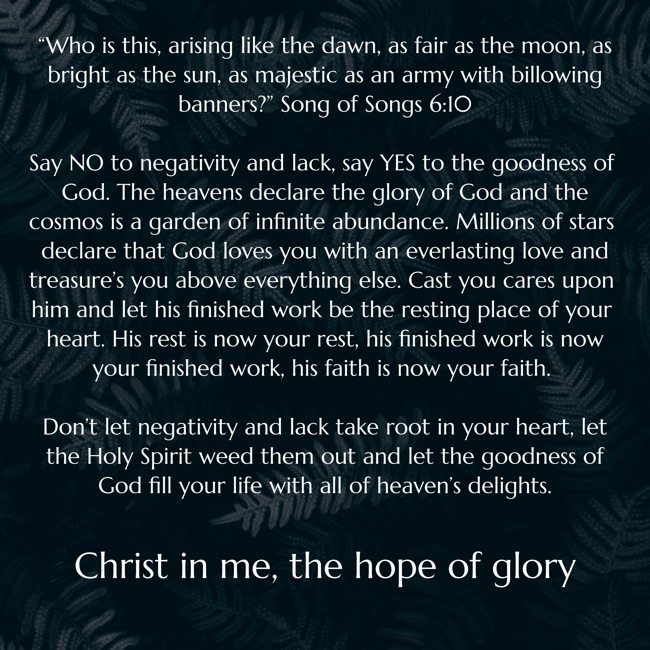 "Who is this, arising like the dawn, as fair as the moon, as bright as the sun, as majestic as an army with billowing banners?" Song of Songs 6:10

Say NO to negativity and lack, say YES to the goodness of God. The heavens declare the glory of God and the cosmos is a garden of infinite abundance. Millions of stars declare that God loves you with an everlasting love and treasure's you above everything else. Cast you cares upon him and let his finished work be the resting place of your heart. His rest is now your rest, his finished work is now your finished work, his faith is now your faith.

Don't let negativity and lack take root in your heart, let the Holy Spirit weed them out and let the goodness of God fill your life with all of heaven's delights.

Christ in me, the hope of glory